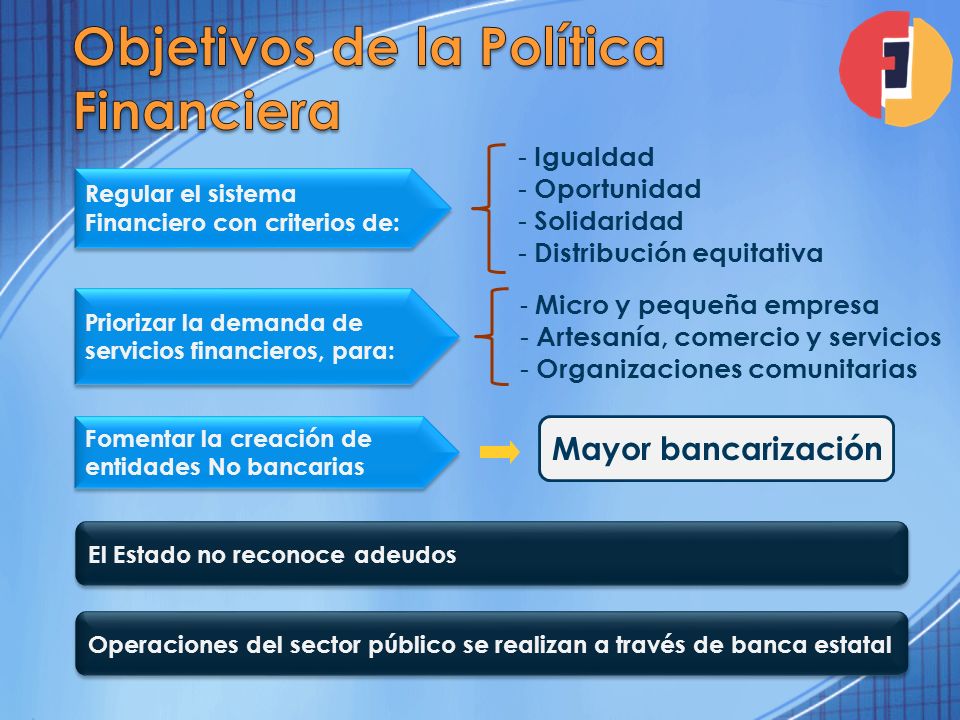 Objetivos de la Política Financiera

Regular el sistema Financiero con criterios de:

- Igualdad
- Oportunidad
- Solidaridad
- Distribución equitativa

Priorizar la demanda de servicios financieros, para:

- Micro y pequeña empresa
- Artesanía, comercio y servicios
- Organizaciones comunitarias

Fomentar la creación de entidades No bancarias

Mayor bancarización

El Estado no reconoce adeudos

Operaciones del sector público se realizan a través de banca estatal